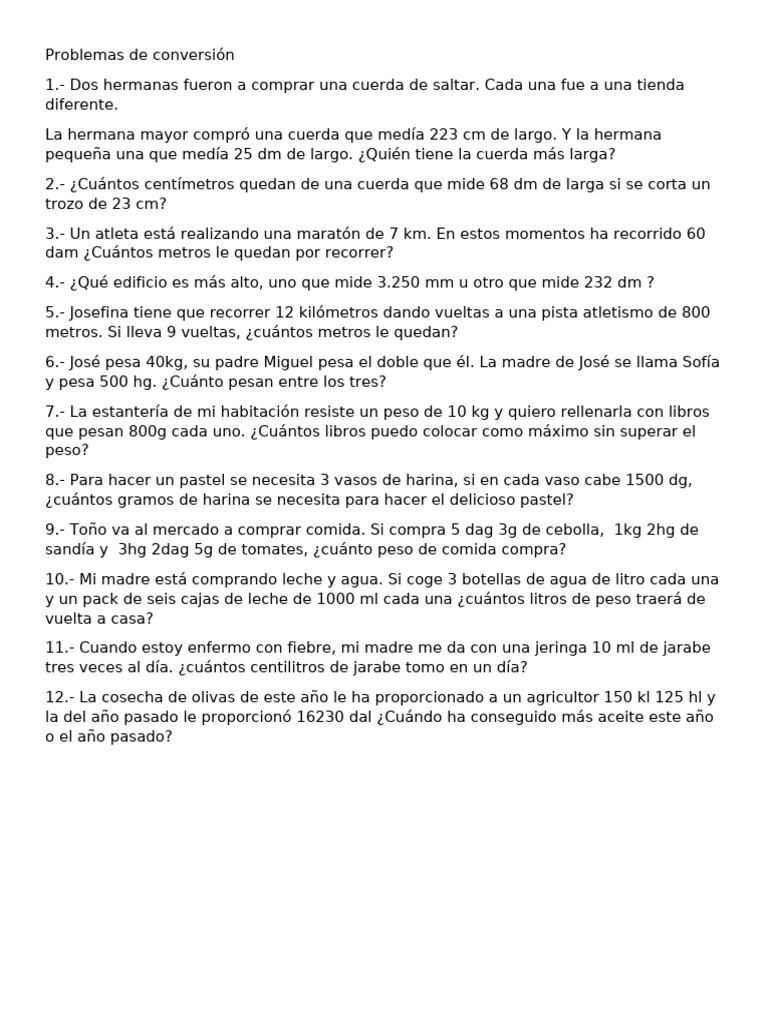 Problemas de conversión

1.- Dos hermanas fueron a comprar una cuerda de saltar. Cada una fue a una tienda diferente.

La hermana mayor compró una cuerda que medía 223 cm de largo. Y la hermana pequeña una que medía 25 dm de largo. ¿Quién tiene la cuerda más larga?

2.- ¿Cuántos centímetros quedan de una cuerda que mide 68 dm de larga si se corta un trozo de 23 cm?

3.- Un atleta está realizando una maratón de 7 km. En estos momentos ha recorrido 60 dam ¿Cuántos metros le quedan por recorrer?

4.- ¿Qué edificio es más alto, uno que mide 3.250 mm u otro que mide 232 dm ?

5.- Josefina tiene que recorrer 12 kilómetros dando vueltas a una pista atletismo de 800 metros. Si lleva 9 vueltas, ¿cuántos metros le quedan?

6.- José pesa 40kg, su padre Miguel pesa el doble que él. La madre de José se llama Sofía y pesa 500 hg. ¿Cuánto pesan entre los tres?

7.- La estantería de mi habitación resiste un peso de 10 kg y quiero rellenarla con libros que pesan 800g cada uno. ¿Cuántos libros puedo colocar como máximo sin superar el peso?

8.- Para hacer un pastel se necesita 3 vasos de harina, si en cada vaso cabe 1500 dg, ¿cuántos gramos de harina se necesita para hacer el delicioso pastel?

9.- Toño va al mercado a comprar comida. Si compra 5 dag 3g de cebolla, 1kg 2hg de sandía y 3hg 2dag 5g de tomates, ¿cuánto peso de comida compra?

10.- Mi madre está comprando leche y agua. Si coge 3 botellas de agua de litro cada una y un pack de seis cajas de leche de 1000 ml cada una ¿cuántos litros de peso traerá de vuelta a casa?

11.- Cuando estoy enfermo con fiebre, mi madre me da con una jeringa 10 ml de jarabe tres veces al día. ¿cuántos centilitros de jarabe tomo en un día?

12.- La cosecha de olivas de este año le ha proporcionado a un agricultor 150 kl 125 hl y la del año pasado le proporcionó 16230 dal ¿Cuándo ha conseguido más aceite este año o el año pasado?